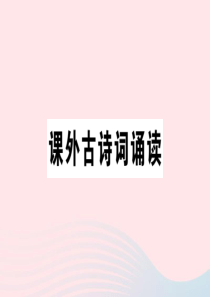 课外古诗词诵读